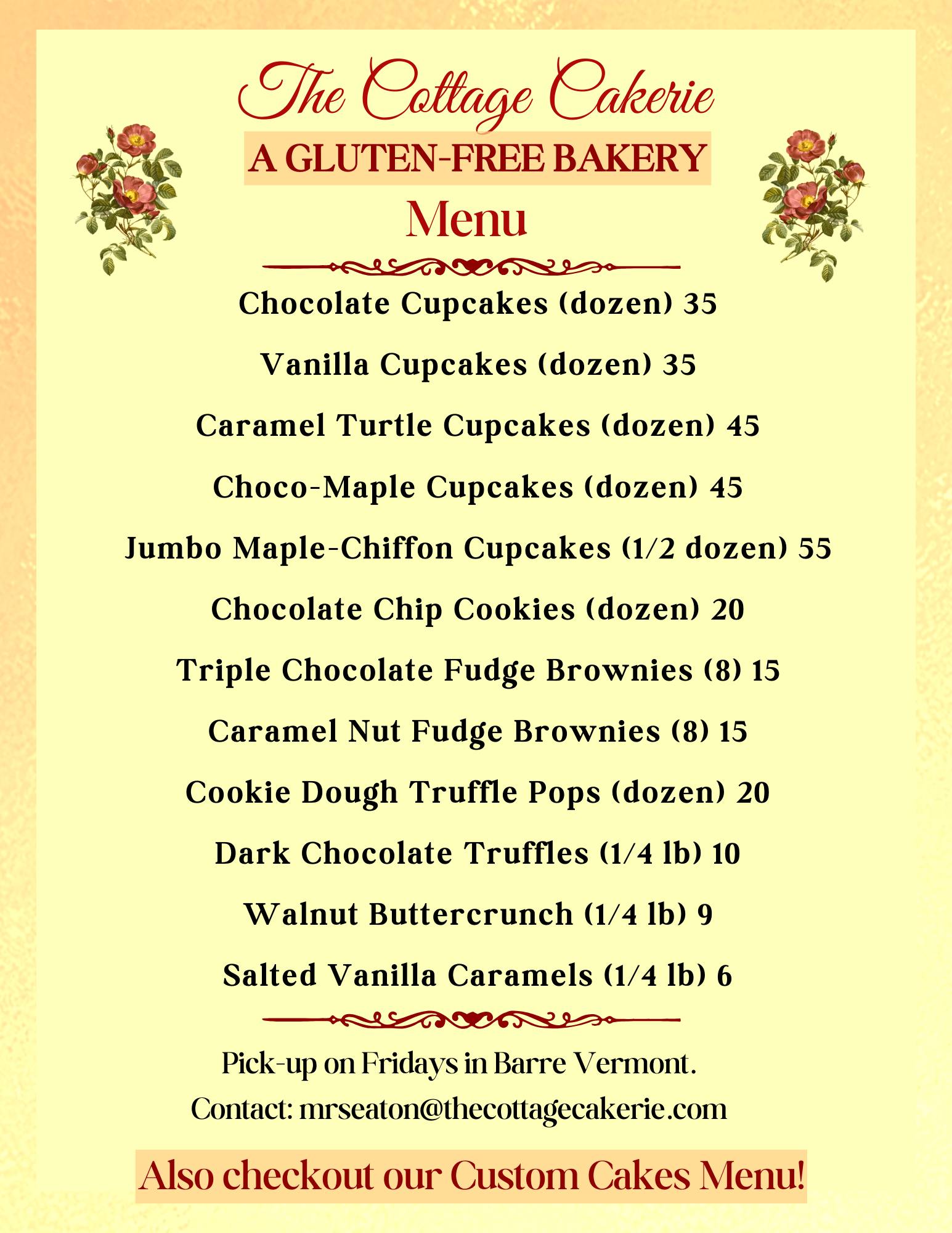 The Cottage Cakerie

A GLUTEN-FREE BAKERY

Menu

Chocolate Cupcakes (dozen) 35

Vanilla Cupcakes (dozen) 35

Caramel Turtle Cupcakes (dozen) 45

Choco-Maple Cupcakes (dozen) 45

Jumbo Maple-Chiffon Cupcakes (1/2 dozen) 55

Chocolate Chip Cookies (dozen) 20

Triple Chocolate Fudge Brownies (8) 15

Caramel Nut Fudge Brownies (8) 15

Cookie Dough Truffle Pops (dozen) 20

Dark Chocolate Truffles (1/4 lb) 10

Walnut Buttercrunch (1/4 lb) 9

Salted Vanilla Caramels (1/4 lb) 6

Pick-up on Fridays in Barre Vermont.

Contact: mrseaton@thecottagecakerie.com

Also checkout our Custom Cakes Menu!